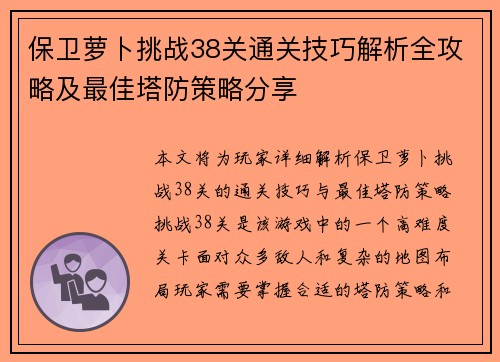 保卫萝卜挑战38关通关技巧解析全攻略及最佳塔防策略分享

本文将为玩家详细解析保卫萝卜挑战38关的通关技巧与最佳塔防策略挑战38关是该游戏中的一个高难度关卡面对众多敌人和复杂的地图布局玩家需要掌握合适的塔防策略和